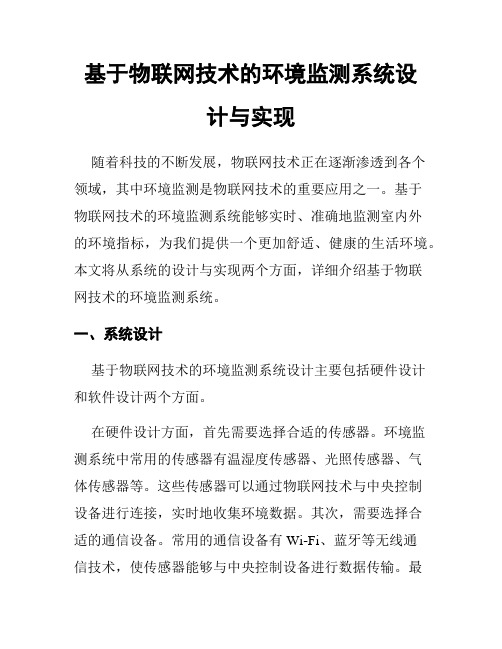 基于物联网技术的环境监测系统设计与实现

随着科技的不断发展，物联网技术正在逐渐渗透到各个领域，其中环境监测是物联网技术的重要应用之一。基于物联网技术的环境监测系统能够实时、准确地监测室内外的环境指标，为我们提供一个更加舒适、健康的生活环境。本文将从系统的设计与实现两个方面，详细介绍基于物联网技术的环境监测系统。

一、系统设计

基于物联网技术的环境监测系统设计主要包括硬件设计和软件设计两个方面。

在硬件设计方面，首先需要选择合适的传感器。环境监测系统中常用的传感器有温湿度传感器、光照传感器、气体传感器等。这些传感器可以通过物联网技术与中央控制设备进行连接，实时地收集环境数据。其次，需要选择合适的通信设备。常用的通信设备有 Wi-Fi、蓝牙等无线通信技术，使传感器能够与中央控制设备进行数据传输。最